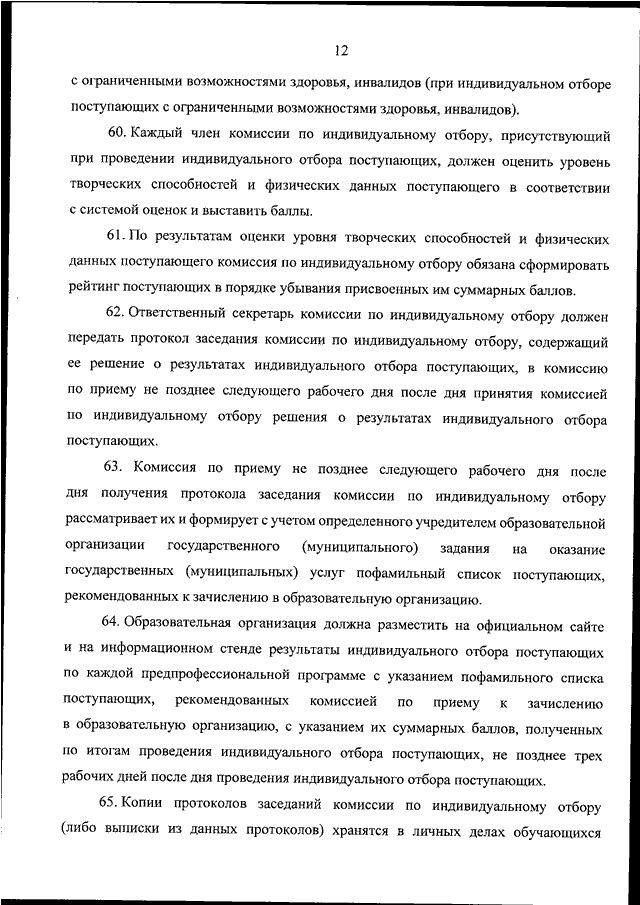 12

с ограниченными возможностями здоровья, инвалидов (при индивидуальном отборе поступающих с ограниченными возможностями здоровья, инвалидов).

60. Каждый член комиссии по индивидуальному отбору, присутствующий при проведении индивидуального отбора поступающих, должен оценить уровень творческих способностей и физических данных поступающего в соответствии с системой оценок и выставить баллы.

61. По результатам оценки уровня творческих способностей и физических данных поступающего комиссия по индивидуальному отбору обязана сформировать рейтинг поступающих в порядке убывания присвоенных им суммарных баллов.

62. Ответственный секретарь комиссии по индивидуальному отбору должен передать протокол заседания комиссии по индивидуальному отбору, содержащий ее решение о результатах индивидуального отбора поступающих, в комиссию по приему не позднее следующего рабочего дня после дня принятия комиссией по индивидуальному отбору решения о результатах индивидуального отбора поступающих.

63. Комиссия по приему не позднее следующего рабочего дня после дня получения протокола заседания комиссии по индивидуальному отбору рассматривает их и формирует с учетом определенного учредителем образовательной организации государственного (муниципального) задания на оказание государственных (муниципальных) услуг пофамильный список поступающих, рекомендованных к зачислению в образовательную организацию.

64. Образовательная организация должна разместить на официальном сайте и на информационном стенде результаты индивидуального отбора поступающих по каждой предпрофессиональной программе с указанием пофамильного списка поступающих, рекомендованных комиссией по приему к зачислению в образовательную организацию, с указанием их суммарных баллов, полученных по итогам проведения индивидуального отбора поступающих, не позднее трех рабочих дней после дня проведения индивидуального отбора поступающих.

65. Копии протоколов заседаний комиссии по индивидуальному отбору (либо выписки из данных протоколов) хранятся в личных делах обучающихся